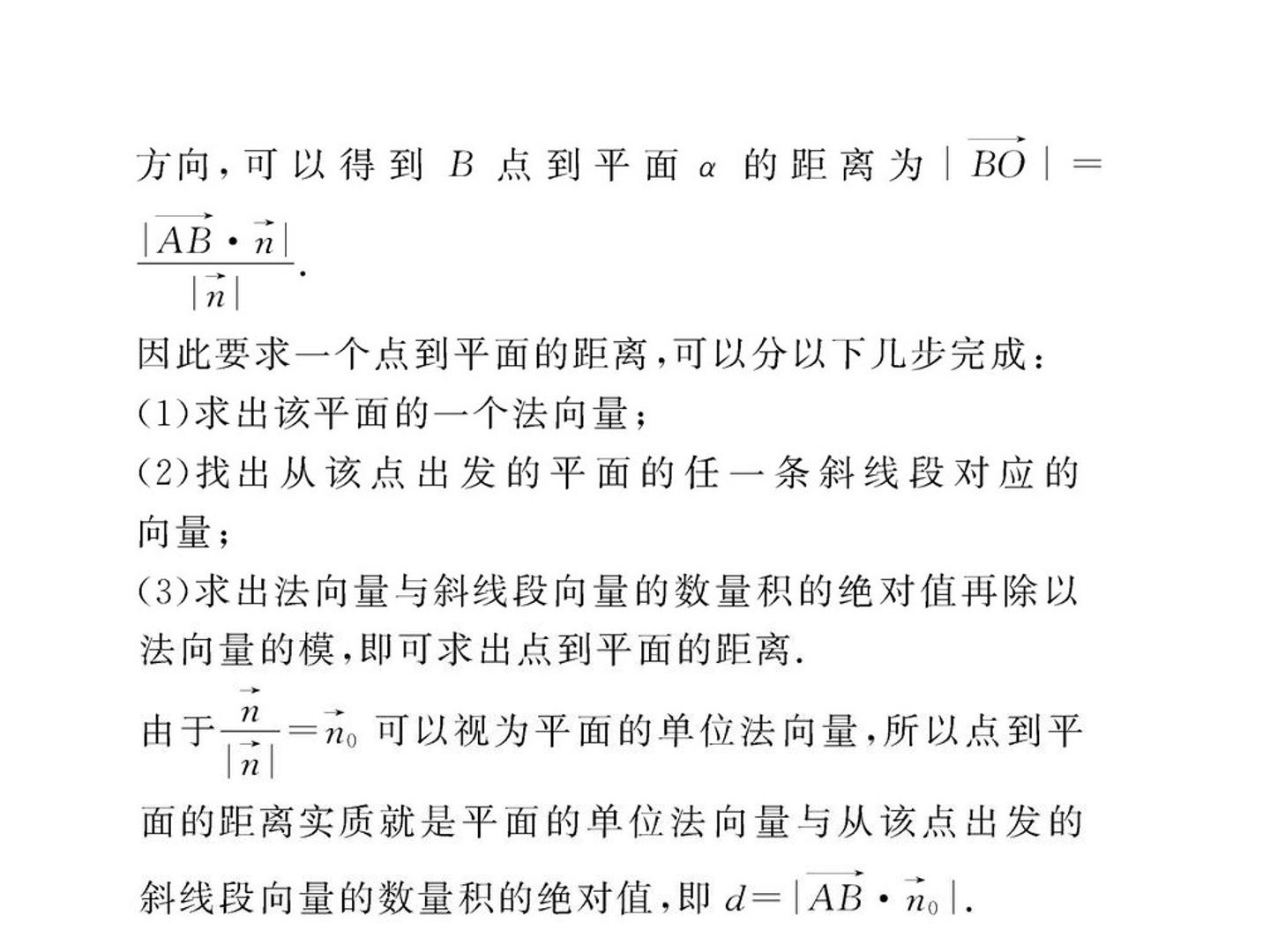 方向,可以得到$B$点到平面$\alpha$的距离为$|\overrightarrow{BO}|=\frac{|\overrightarrow{AB}\cdot\vec{n}|}{|\vec{n}|}$.

因此要求一个点到平面的距离,可以分以下几步完成:

(1)求出该平面的一个法向量;

(2)找出从该点出发的平面的任一条斜线段对应的向量;

(3)求出法向量与斜线段向量的数量积的绝对值再除以法向量的模,即可求出点到平面的距离.

由于$\frac{\vec{n}}{|\vec{n}|}=\vec{n}_0$可以视为平面的单位法向量,所以点到平面的距离实质就是平面的单位法向量与从该点出发的斜线段向量的数量积的绝对值,即$d=|\overrightarrow{AB}\cdot\vec{n}_0|$.